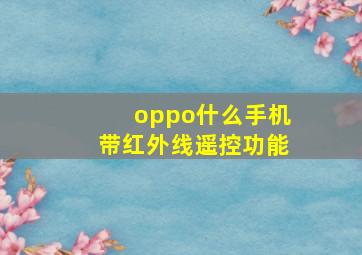 oppo什么手机
带红外线遥控功能